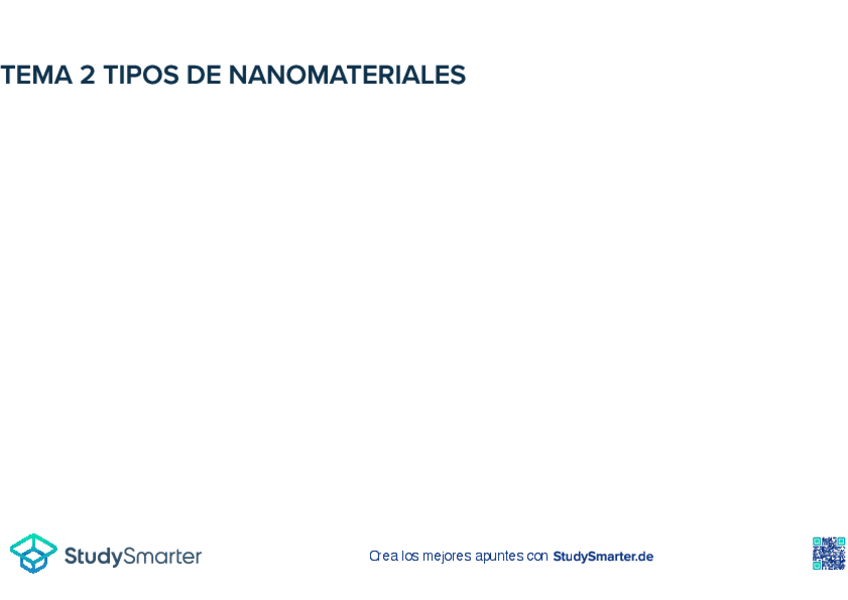 TEMA 2 TIPOS DE NANOMATERIALES

StudySmarter

Crea los mejores apuntes con StudySmarter.de